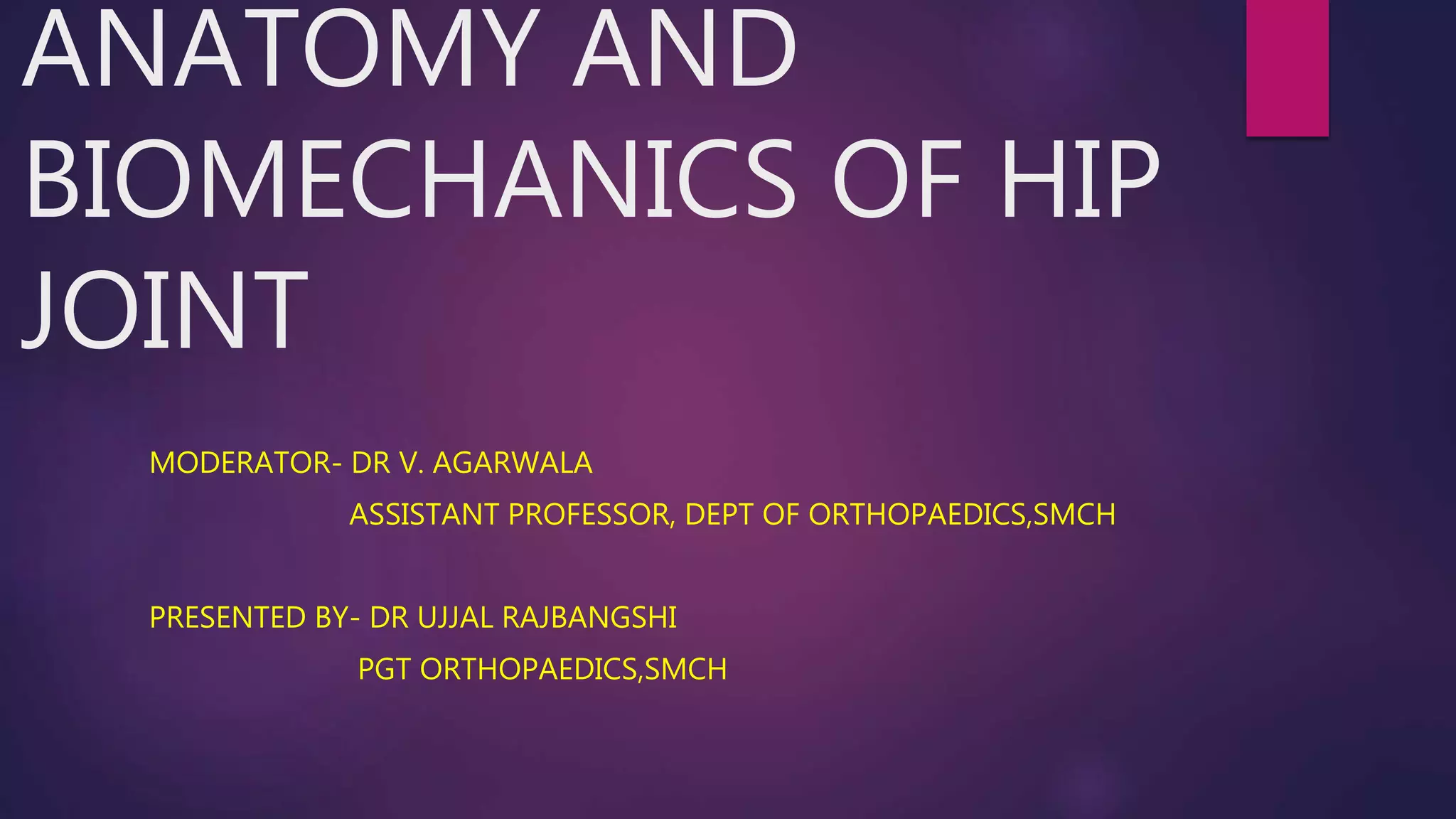 ANATOMY AND BIOMECHANICS OF HIP JOINT

MODERATOR- DR V. AGARWALA
ASSISTANT PROFESSOR, DEPT OF ORTHOPAEDICS,SMCH

PRESENTED BY- DR UJJAL RAJBANGSHI
PGT ORTHOPAEDICS,SMCH